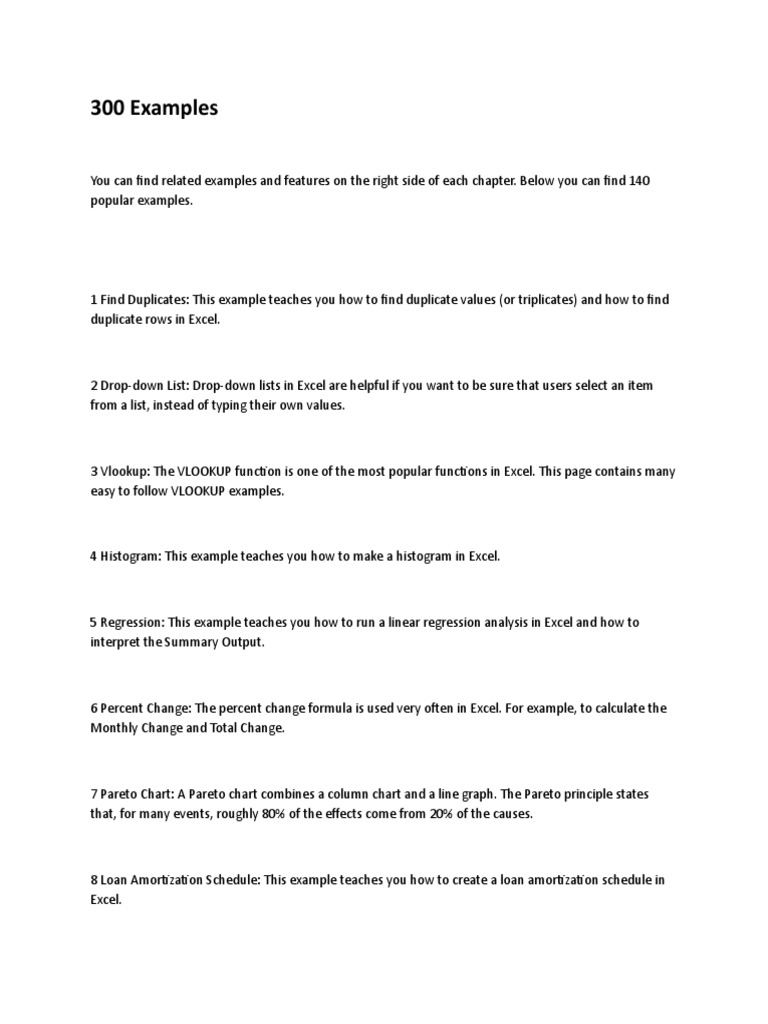 300 Examples

You can find related examples and features on the right side of each chapter. Below you can find 140 popular examples.

1 Find Duplicates: This example teaches you how to find duplicate values (or triplicates) and how to find duplicate rows in Excel.

2 Drop-down List: Drop-down lists in Excel are helpful if you want to be sure that users select an item from a list, instead of typing their own values.

3 Vlookup: The VLOOKUP function is one of the most popular functions in Excel. This page contains many easy to follow VLOOKUP examples.

4 Histogram: This example teaches you how to make a histogram in Excel.

5 Regression: This example teaches you how to run a linear regression analysis in Excel and how to interpret the Summary Output.

6 Percent Change: The percent change formula is used very often in Excel. For example, to calculate the Monthly Change and Total Change.

7 Pareto Chart: A Pareto chart combines a column chart and a line graph. The Pareto principle states that, for many events, roughly 80% of the effects come from 20% of the causes.

8 Loan Amortization Schedule: This example teaches you how to create a loan amortization schedule in Excel.